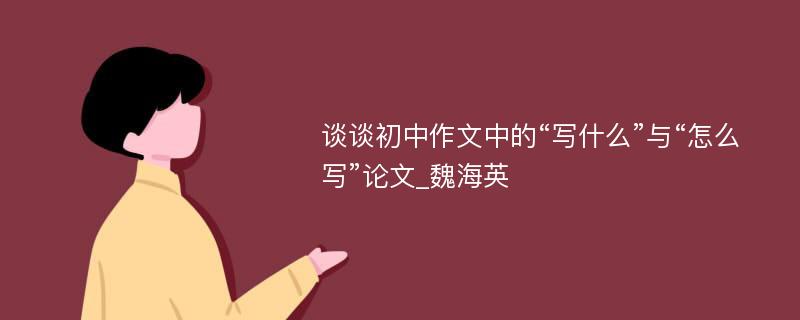 谈谈初中作文中的“写什么”与“怎么写”论文_魏海英